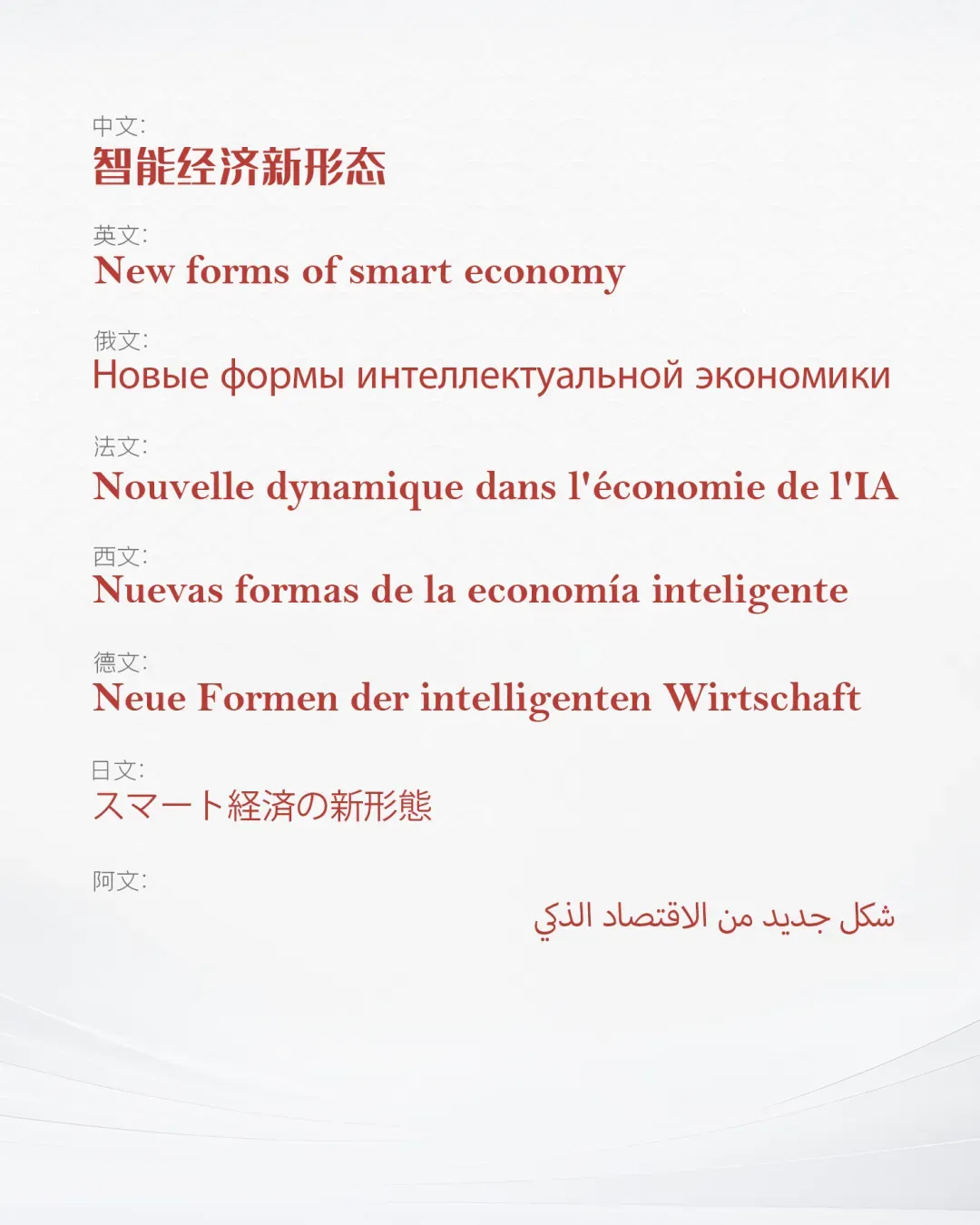 中文:
智能经济新形态

英文:
New forms of smart economy

俄文:
Новые формы интеллектуальной экономики

法文:
Nouvelle dynamique dans l'économie de l'IA

西文:
Nuevas formas de la economía inteligente

德文:
Neue Formen der intelligenten Wirtschaft

日文:
スマート経済の新形態

阿文:
شكل جديد من الاقتصاد الذكي